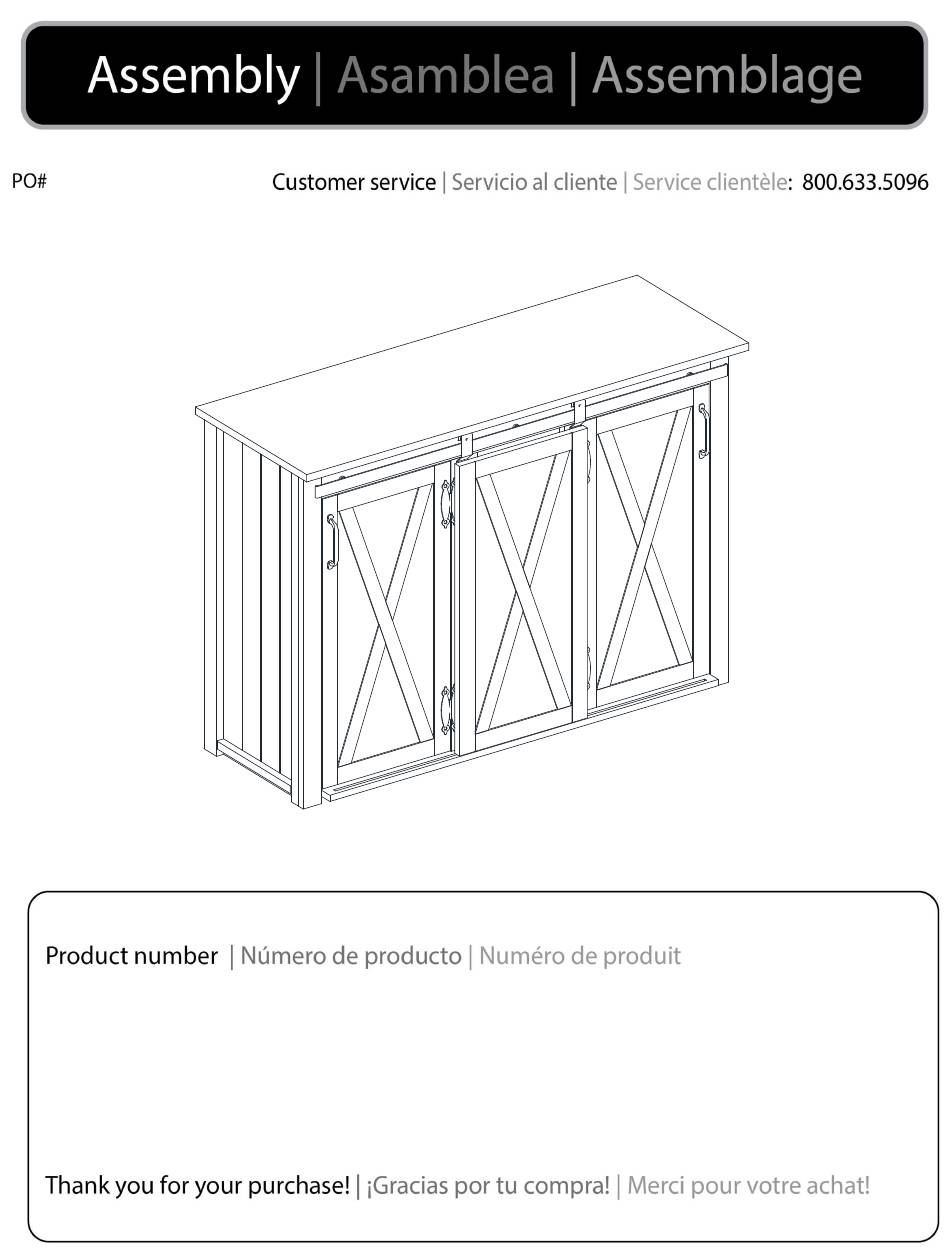 Assembly | Asamblea | Assemblage

PO#

Customer service | Servicio al cliente | Service clientèle: 800.633.5096

Product number | Número de producto | Numéro de produit

Thank you for your purchase! | ¡Gracias por tu compra! | Merci pour votre achat!